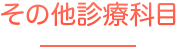 その他診療科目